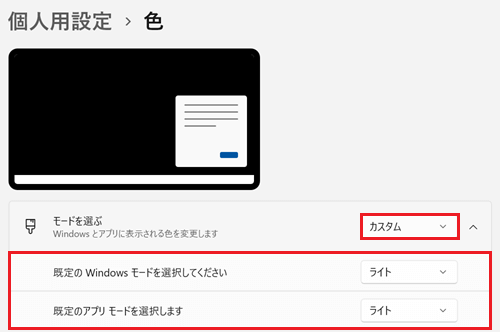 個人用設定 › 色

モードを選ぶ
Windows とアプリに表示される色を変更します

カスタム

既定の Windows モードを選択してください

ライト

既定のアプリ モードを選択します

ライト